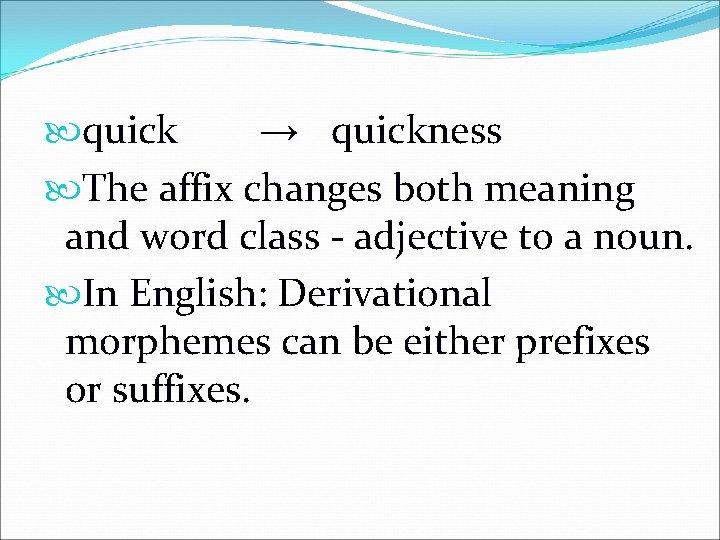 quick → quickness

The affix changes both meaning and word class - adjective to a noun.

In English: Derivational morphemes can be either prefixes or suffixes.